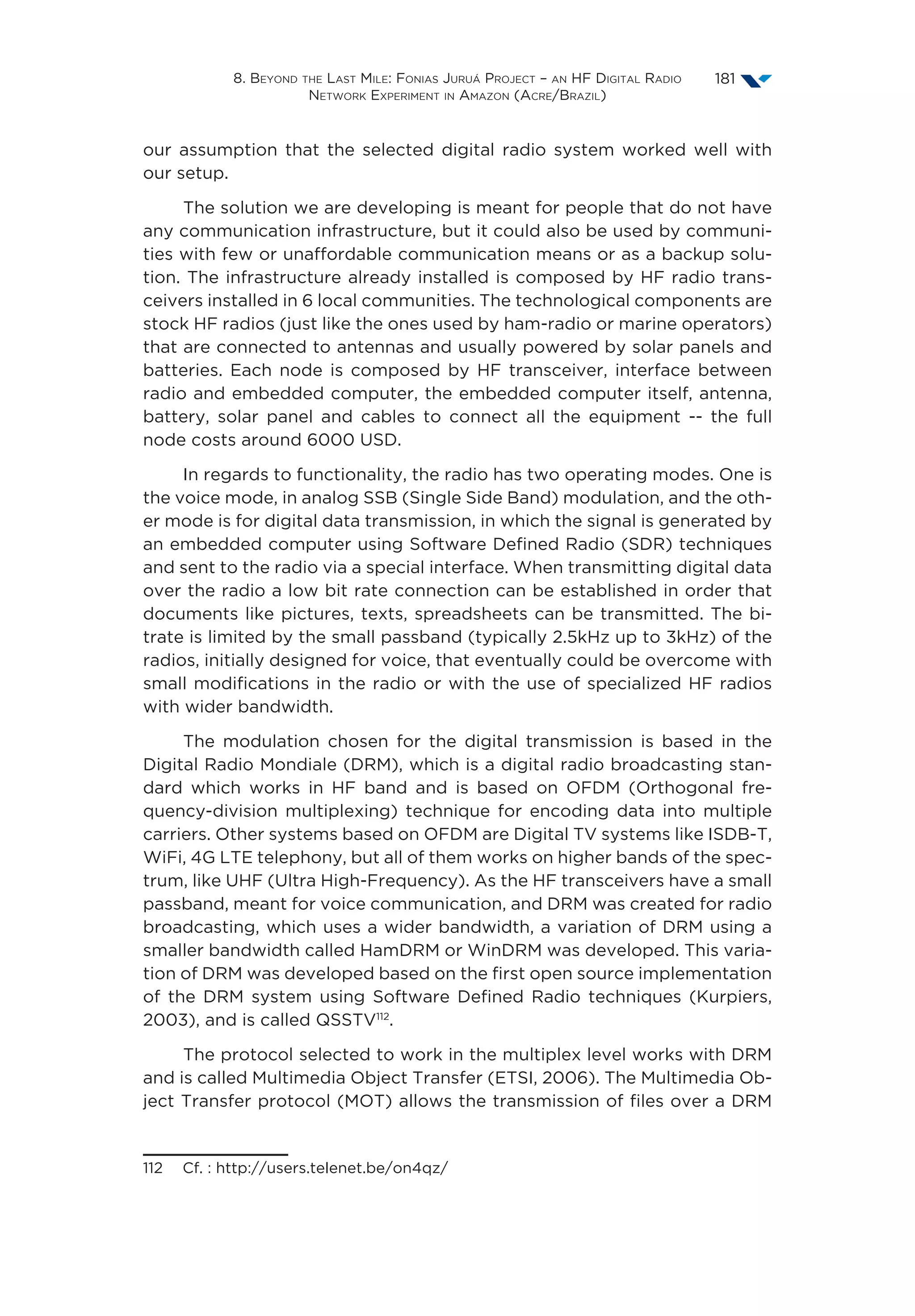 8. Beyond the Last Mile: Fonias Juruá Project – an HF Digital Radio Network Experiment in Amazon (Acre/Brazil) 181

our assumption that the selected digital radio system worked well with our setup.

The solution we are developing is meant for people that do not have any communication infrastructure, but it could also be used by communities with few or unaffordable communication means or as a backup solution. The infrastructure already installed is composed by HF radio transceivers installed in 6 local communities. The technological components are stock HF radios (just like the ones used by ham-radio or marine operators) that are connected to antennas and usually powered by solar panels and batteries. Each node is composed by HF transceiver, interface between radio and embedded computer, the embedded computer itself, antenna, battery, solar panel and cables to connect all the equipment -- the full node costs around 6000 USD.

In regards to functionality, the radio has two operating modes. One is the voice mode, in analog SSB (Single Side Band) modulation, and the other mode is for digital data transmission, in which the signal is generated by an embedded computer using Software Defined Radio (SDR) techniques and sent to the radio via a special interface. When transmitting digital data over the radio a low bit rate connection can be established in order that documents like pictures, texts, spreadsheets can be transmitted. The bitrate is limited by the small passband (typically 2.5kHz up to 3kHz) of the radios, initially designed for voice, that eventually could be overcome with small modifications in the radio or with the use of specialized HF radios with wider bandwidth.

The modulation chosen for the digital transmission is based in the Digital Radio Mondiale (DRM), which is a digital radio broadcasting standard which works in HF band and is based on OFDM (Orthogonal frequency-division multiplexing) technique for encoding data into multiple carriers. Other systems based on OFDM are Digital TV systems like ISDB-T, WiFi, 4G LTE telephony, but all of them works on higher bands of the spectrum, like UHF (Ultra High-Frequency). As the HF transceivers have a small passband, meant for voice communication, and DRM was created for radio broadcasting, which uses a wider bandwidth, a variation of DRM using a smaller bandwidth called HamDRM or WinDRM was developed. This variation of DRM was developed based on the first open source implementation of the DRM system using Software Defined Radio techniques (Kurpiers, 2003), and is called QSSTV$^{112}$.

The protocol selected to work in the multiplex level works with DRM and is called Multimedia Object Transfer (ETSI, 2006). The Multimedia Object Transfer protocol (MOT) allows the transmission of files over a DRM

112 Cf. : http://users.telenet.be/on4qz/